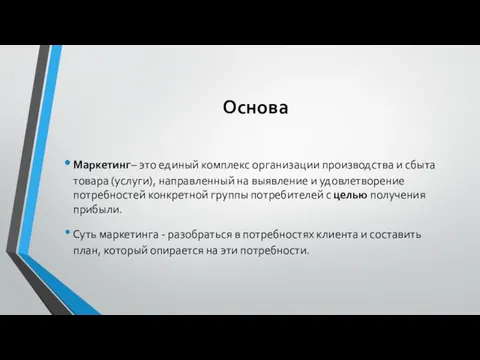 Основа

• Маркетинг– это единый комплекс организации производства и сбыта товара (услуги), направленный на выявление и удовлетворение потребностей конкретной группы потребителей с целью получения прибыли.

• Суть маркетинга - разобраться в потребностях клиента и составить план, который опирается на эти потребности.